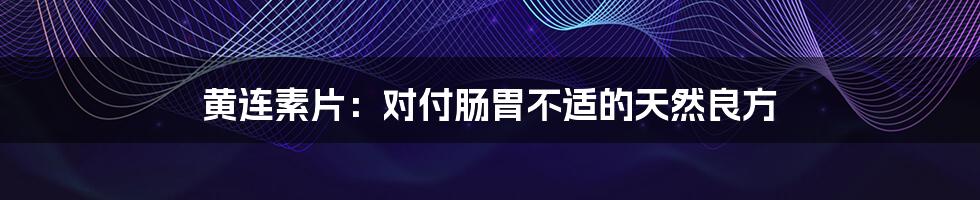 黄连素片：对付肠胃不适的天然良方